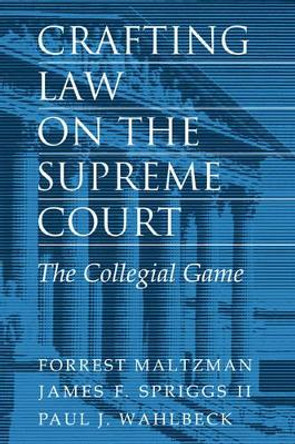 CRAFTING LAW ON THE SUPREME COURT

The Collegial Game

FORREST MALTZMAN
JAMES F. SPRIGGS II
PAUL J. WAHLBECK